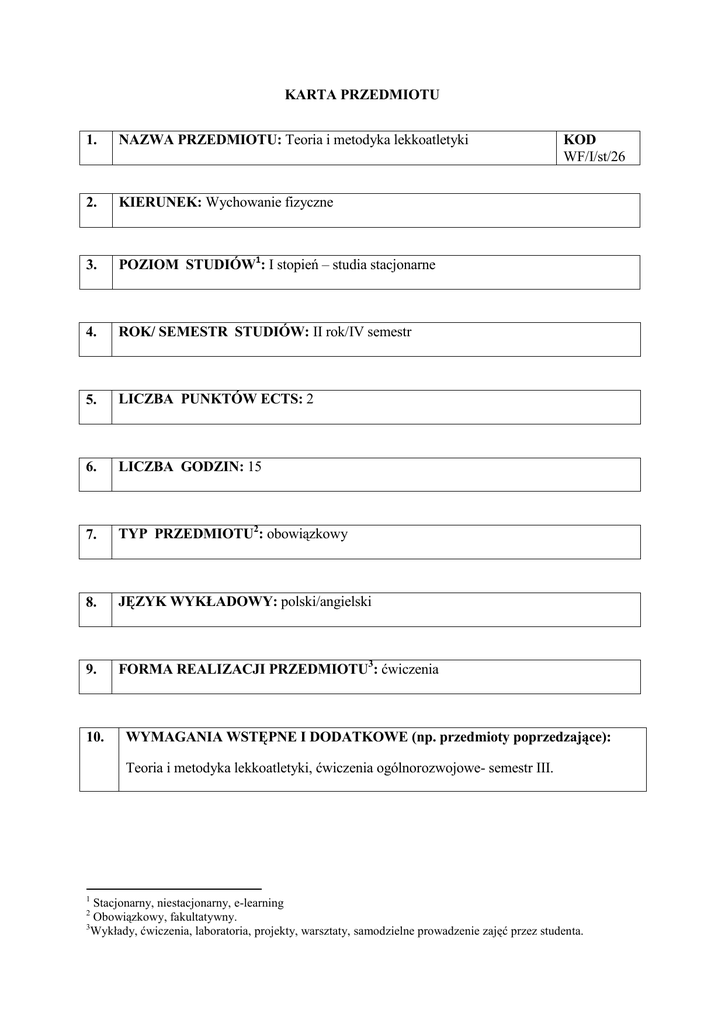 KARTA PRZEDMIOTU

| 1. | NAZWA PRZEDMIOTU: Teoria i metodyka lekkoatletyki | KOD WF/I/st/26 |
|---|---|---|

| 2. | KIERUNEK: Wychowanie fizyczne |
|---|---|

| 3. | POZIOM STUDIÓW$^1$: I stopień – studia stacjonarne |
|---|---|

| 4. | ROK/ SEMESTR STUDIÓW: II rok/IV semestr |
|---|---|

| 5. | LICZBA PUNKTÓW ECTS: 2 |
|---|---|

| 6. | LICZBA GODZIN: 15 |
|---|---|

| 7. | TYP PRZEDMIOTU$^2$: obowiązkowy |
|---|---|

| 8. | JĘZYK WYKŁADOWY: polski/angielski |
|---|---|

| 9. | FORMA REALIZACJI PRZEDMIOTU$^3$: ćwiczenia |
|---|---|

| 10. | WYMAGANIA WSTĘPNE I DODATKOWE (np. przedmioty poprzedzające): Teoria i metodyka lekkoatletyki, ćwiczenia ogólnorozwojowe- semestr III. |
|---|---|

$^1$ Stacjonarny, niestacjonarny, e-learning
$^2$ Obowiązkowy, fakultatywny.
$^3$Wykłady, ćwiczenia, laboratoria, projekty, warsztaty, samodzielne prowadzenie zajęć przez studenta.